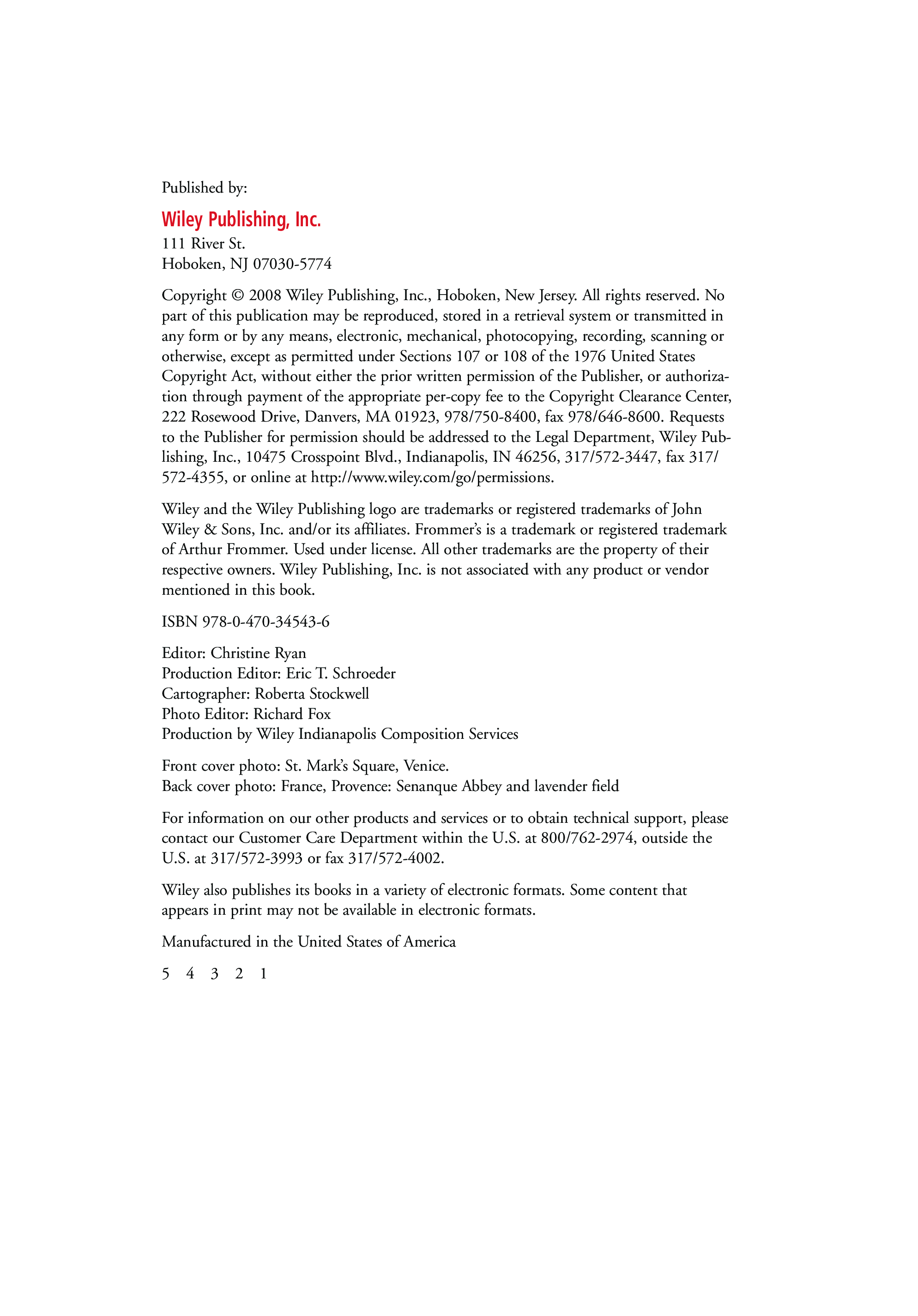 Published by:

Wiley Publishing, Inc.

111 River St.
Hoboken, NJ 07030-5774

Copyright © 2008 Wiley Publishing, Inc., Hoboken, New Jersey. All rights reserved. No part of this publication may be reproduced, stored in a retrieval system or transmitted in any form or by any means, electronic, mechanical, photocopying, recording, scanning or otherwise, except as permitted under Sections 107 or 108 of the 1976 United States Copyright Act, without either the prior written permission of the Publisher, or authorization through payment of the appropriate per-copy fee to the Copyright Clearance Center, 222 Rosewood Drive, Danvers, MA 01923, 978/750-8400, fax 978/646-8600. Requests to the Publisher for permission should be addressed to the Legal Department, Wiley Publishing, Inc., 10475 Crosspoint Blvd., Indianapolis, IN 46256, 317/572-3447, fax 317/572-4355, or online at http://www.wiley.com/go/permissions.

Wiley and the Wiley Publishing logo are trademarks or registered trademarks of John Wiley & Sons, Inc. and/or its affiliates. Frommer's is a trademark or registered trademark of Arthur Frommer. Used under license. All other trademarks are the property of their respective owners. Wiley Publishing, Inc. is not associated with any product or vendor mentioned in this book.

ISBN 978-0-470-34543-6

Editor: Christine Ryan
Production Editor: Eric T. Schroeder
Cartographer: Roberta Stockwell
Photo Editor: Richard Fox
Production by Wiley Indianapolis Composition Services

Front cover photo: St. Mark's Square, Venice.
Back cover photo: France, Provence: Senanque Abbey and lavender field

For information on our other products and services or to obtain technical support, please contact our Customer Care Department within the U.S. at 800/762-2974, outside the U.S. at 317/572-3993 or fax 317/572-4002.

Wiley also publishes its books in a variety of electronic formats. Some content that appears in print may not be available in electronic formats.

Manufactured in the United States of America

5 4 3 2 1